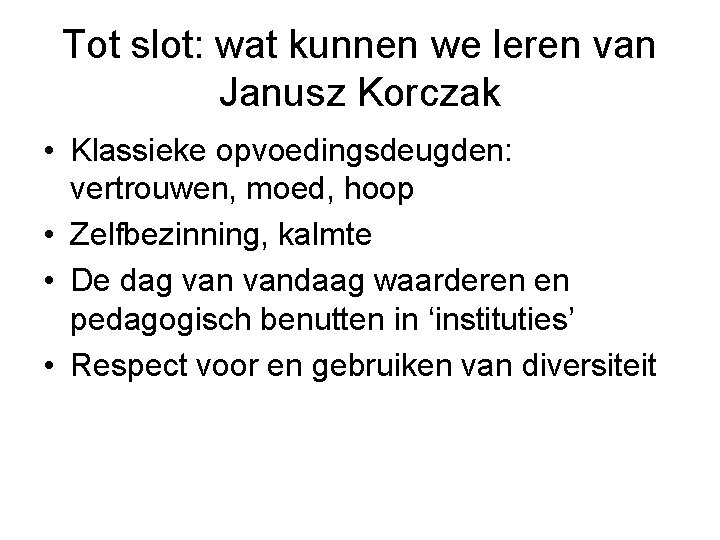 Tot slot: wat kunnen we leren van Janusz Korczak

• Klassieke opvoedingsdeugden: vertrouwen, moed, hoop
• Zelfbezinning, kalmte
• De dag van vandaag waarderen en pedagogisch benutten in 'instituties'
• Respect voor en gebruiken van diversiteit